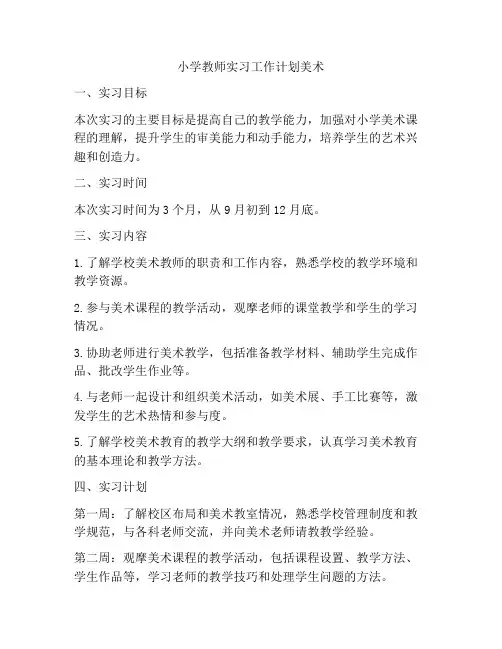 小学教师实习工作计划美术

一、实习目标

本次实习的主要目标是提高自己的教学能力，加强对小学美术课程的理解，提升学生的审美能力和动手能力，培养学生的艺术兴趣和创造力。

二、实习时间

本次实习时间为 3 个月，从 9 月初到 12 月底。

三、实习内容

1. 了解学校美术教师的职责和工作内容，熟悉学校的教学环境和教学资源。

2. 参与美术课程的教学活动，观摩老师的课堂教学和学生的学习情况。

3. 协助老师进行美术教学，包括准备教学材料、辅助学生完成作品、批改学生作业等。

4. 与老师一起设计和组织美术活动，如美术展、手工比赛等，激发学生的艺术热情和参与度。

5. 了解学校美术教育的教学大纲和教学要求，认真学习美术教育的基本理论和教学方法。

四、实习计划

第一周：了解校区布局和美术教室情况，熟悉学校管理制度和教学规范，与各科老师交流，并向美术老师请教教学经验。

第二周：观摩美术课程的教学活动，包括课程设置、教学方法、学生作品等，学习老师的教学技巧和处理学生问题的方法。